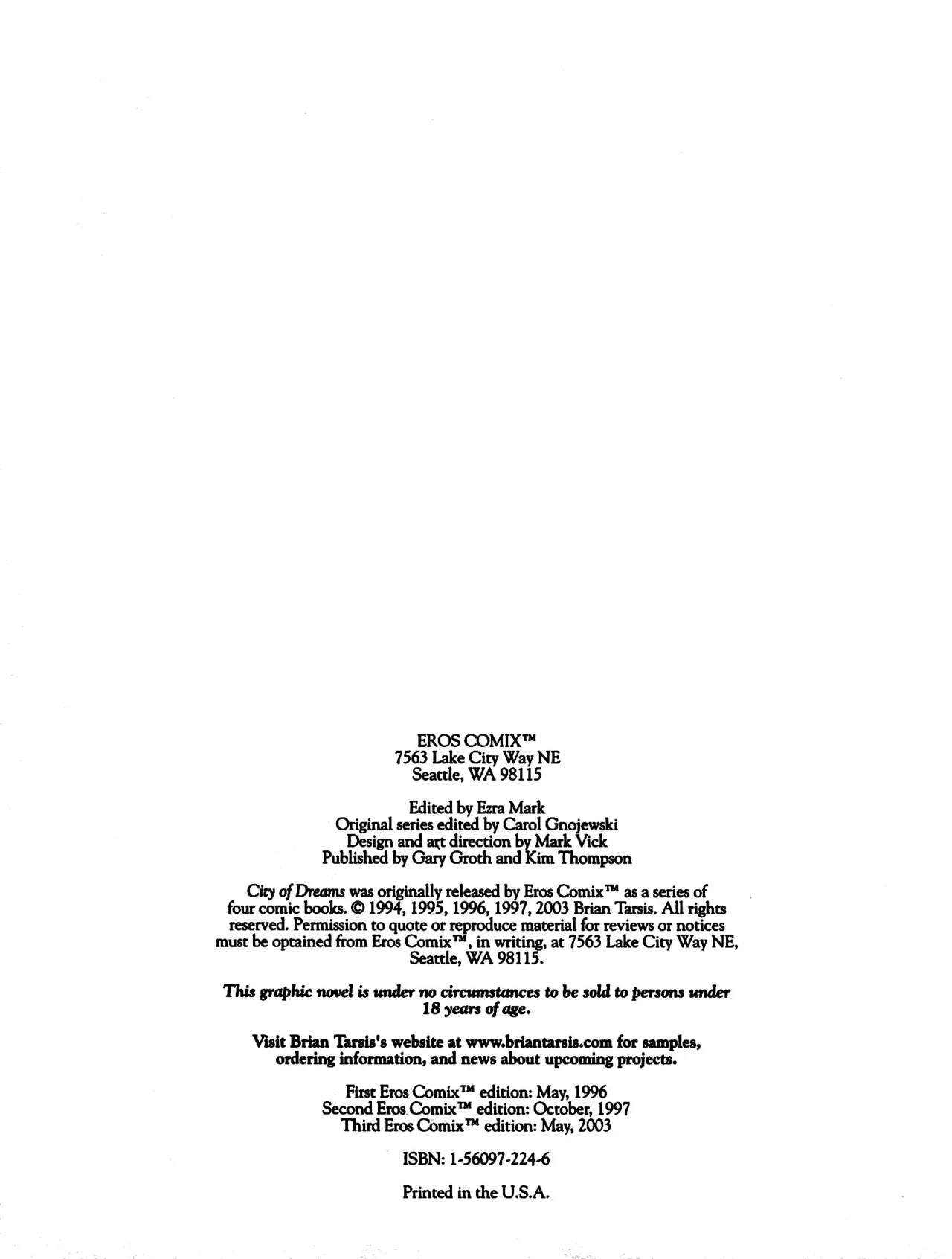 EROS COMIX™
7563 Lake City Way NE
Seattle, WA 98115

Edited by Ezra Mark
Original series edited by Carol Gnojewski
Design and art direction by Mark Vick
Published by Gary Groth and Kim Thompson

City of Dreams was originally released by Eros Comix™ as a series of four comic books. © 1994, 1995, 1996, 1997, 2003 Brian Tarsis. All rights reserved. Permission to quote or reproduce material for reviews or notices must be optained from Eros Comix™, in writing, at 7563 Lake City Way NE, Seattle, WA 98115.

This graphic novel is under no circumstances to be sold to persons under 18 years of age.

Visit Brian Tarsis's website at www.briantarsis.com for samples, ordering information, and news about upcoming projects.

First Eros Comix™ edition: May, 1996
Second Eros Comix™ edition: October, 1997
Third Eros Comix™ edition: May, 2003

ISBN: 1-56097-224-6

Printed in the U.S.A.